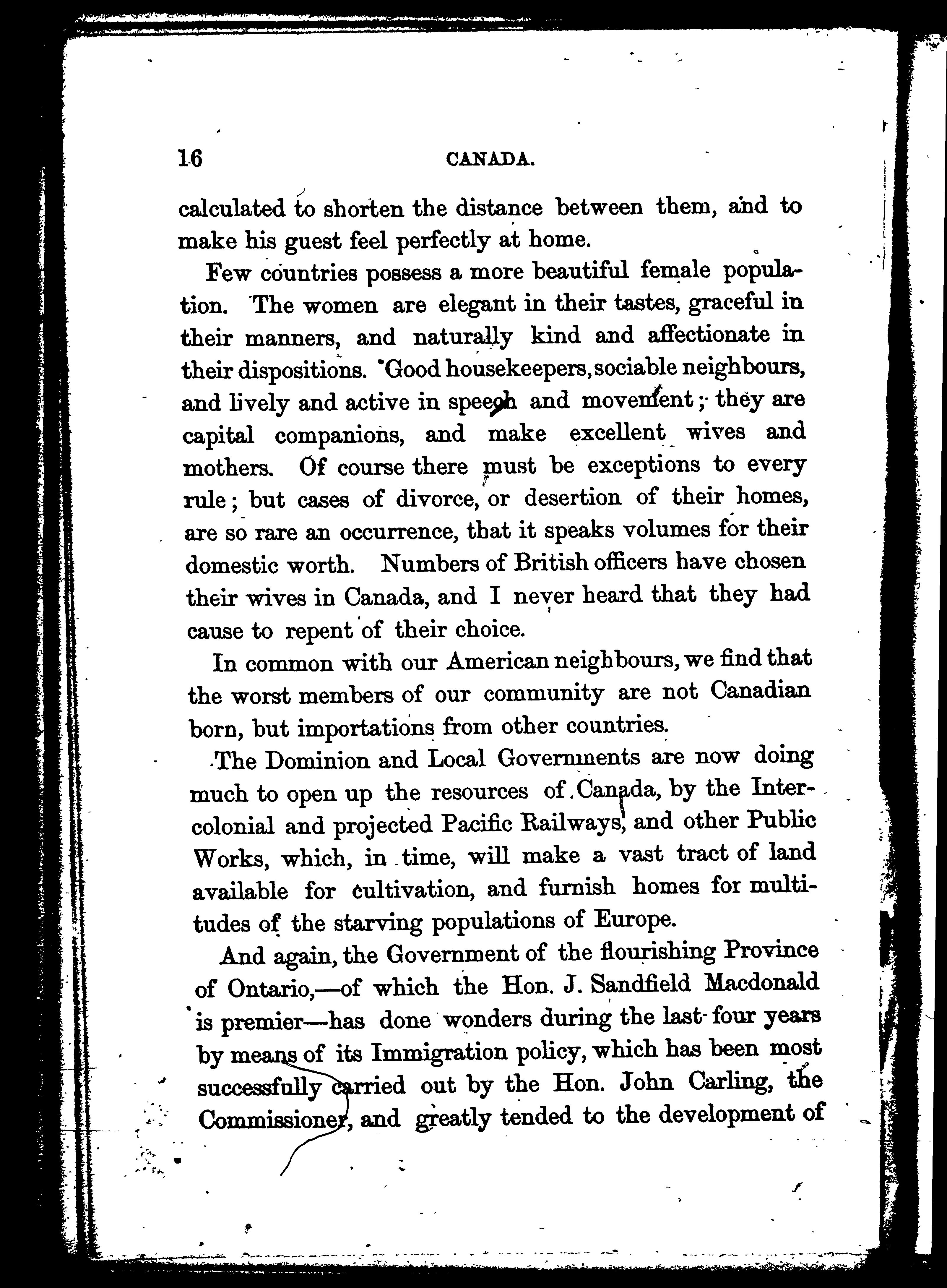 16 CANADA.

calculated to shorten the distance between them, and to make his guest feel perfectly at home.

Few countries possess a more beautiful female population. The women are elegant in their tastes, graceful in their manners, and naturally kind and affectionate in their dispositions. Good housekeepers, sociable neighbours, and lively and active in speech and movement; they are capital companions, and make excellent wives and mothers. Of course there must be exceptions to every rule; but cases of divorce, or desertion of their homes, are so rare an occurrence, that it speaks volumes for their domestic worth. Numbers of British officers have chosen their wives in Canada, and I never heard that they had cause to repent of their choice.

In common with our American neighbours, we find that the worst members of our community are not Canadian born, but importations from other countries.

The Dominion and Local Governments are now doing much to open up the resources of Canada, by the Intercolonial and projected Pacific Railways, and other Public Works, which, in time, will make a vast tract of land available for cultivation, and furnish homes for multitudes of the starving populations of Europe.

And again, the Government of the flourishing Province of Ontario,—of which the Hon. J. Sandfield Macdonald is premier—has done wonders during the last four years by means of its Immigration policy, which has been most successfully carried out by the Hon. John Carling, the Commissioner, and greatly tended to the development of